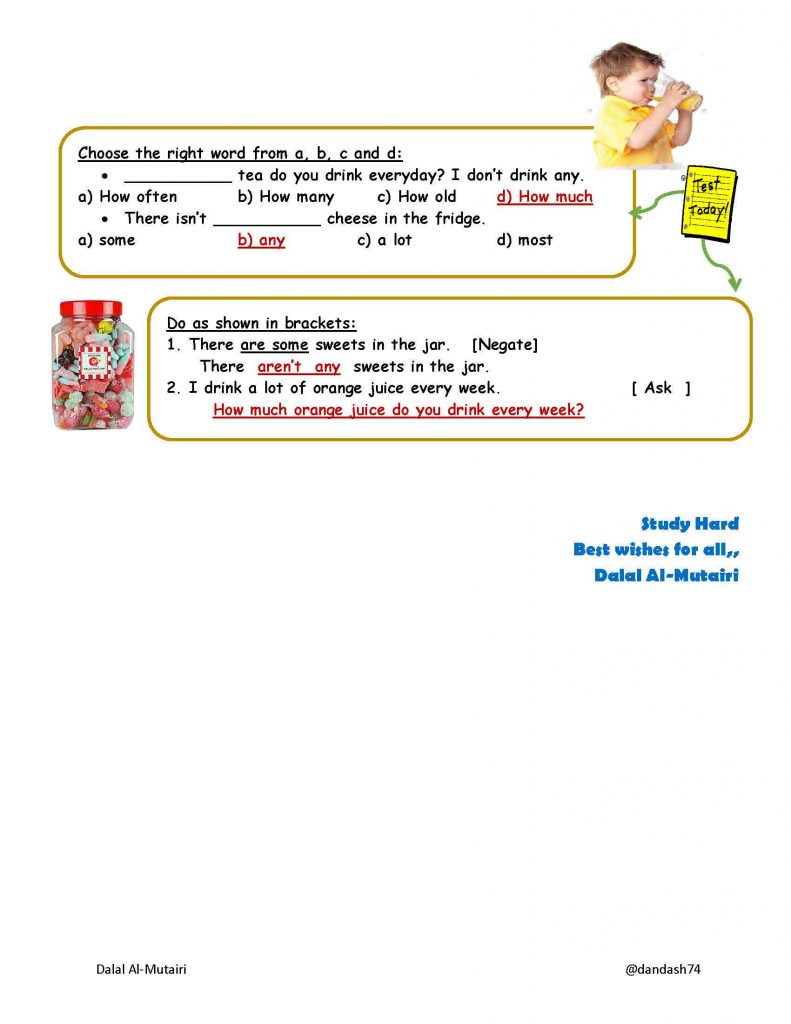 Choose the right word from a, b, c and d:

• ____ tea do you drink everyday? I don't drink any.

a) How often b) How many c) How old d) How much

• There isn't ____ cheese in the fridge.

a) some b) any c) a lot d) most

Test Today!

Do as shown in brackets:

1. There are some sweets in the jar. [Negate]

There aren't any sweets in the jar.

2. I drink a lot of orange juice every week. [ Ask ]

How much orange juice do you drink every week?

Study Hard
Best wishes for all,,
Dalal Al-Mutairi

Dalal Al-Mutairi @dandash74